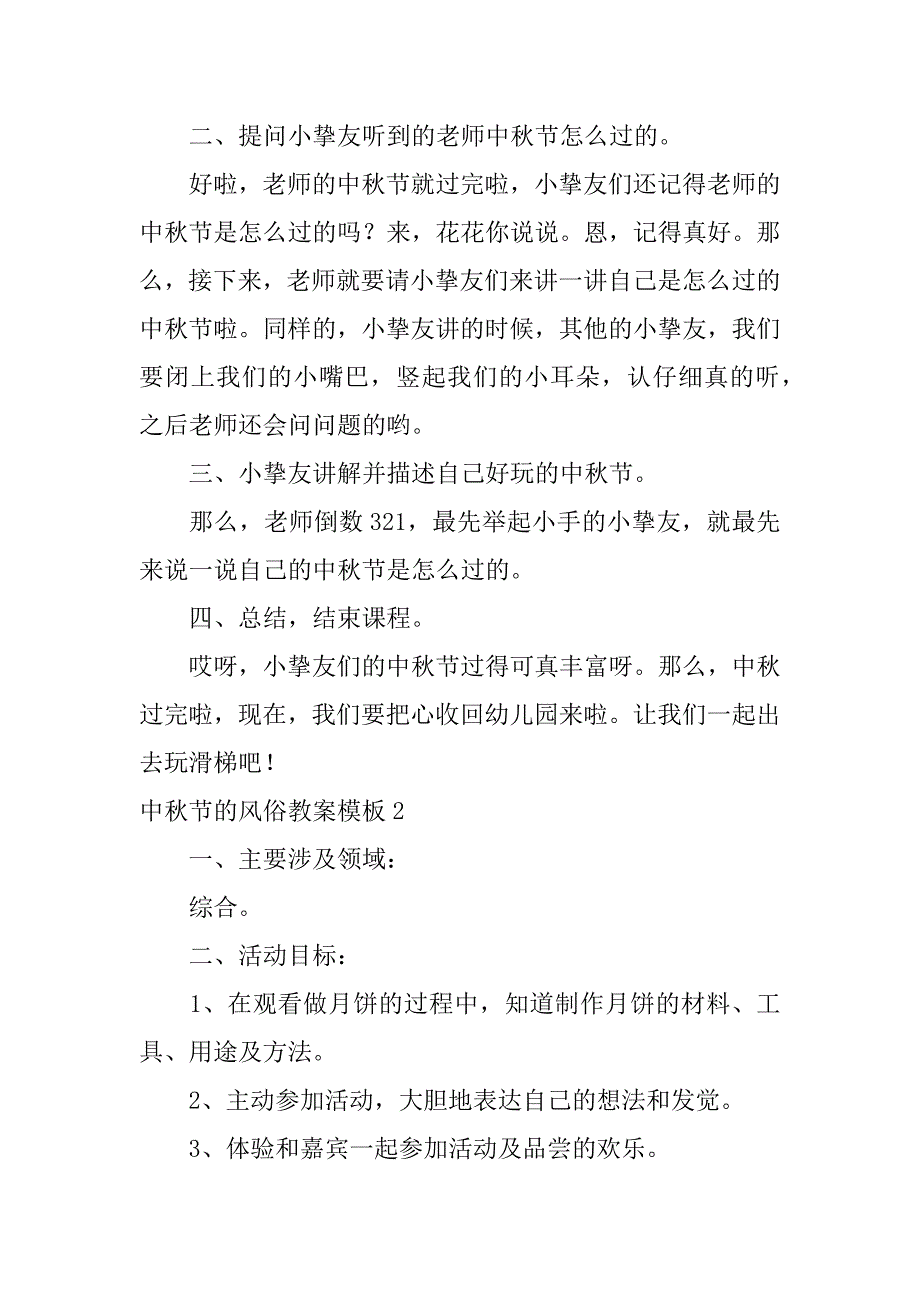 二、提问小挚友听到的老师中秋节怎么过的。

好啦，老师的中秋节就过完啦，小挚友们还记得老师的中秋节是怎么过的吗？来，花花你说说。恩，记得真好。那么，接下来，老师就要请小挚友们来讲一讲自己是怎么过的中秋节啦。同样的，小挚友讲的时候，其他的小挚友，我们要闭上我们的小嘴巴，竖起我们的小耳朵，认仔细真的听，之后老师还会问问题的哟。

三、小挚友讲解并描述自己好玩的中秋节。

那么，老师倒数 321，最先举起小手的小挚友，就最先来说一说自己的中秋节是怎么过的。

四、总结，结束课程。

哎呀，小挚友们的中秋节过得可真丰富呀。那么，中秋过完啦，现在，我们要把心收回幼儿园来啦。让我们一起出去玩滑梯吧！

中秋节的风俗教案模板 2

一、主要涉及领域：

综合。

二、活动目标：

1、在观看做月饼的过程中，知道制作月饼的材料、工具、用途及方法。

2、主动参加活动，大胆地表达自己的想法和发觉。

3、体验和嘉宾一起参加活动及品尝的欢乐。